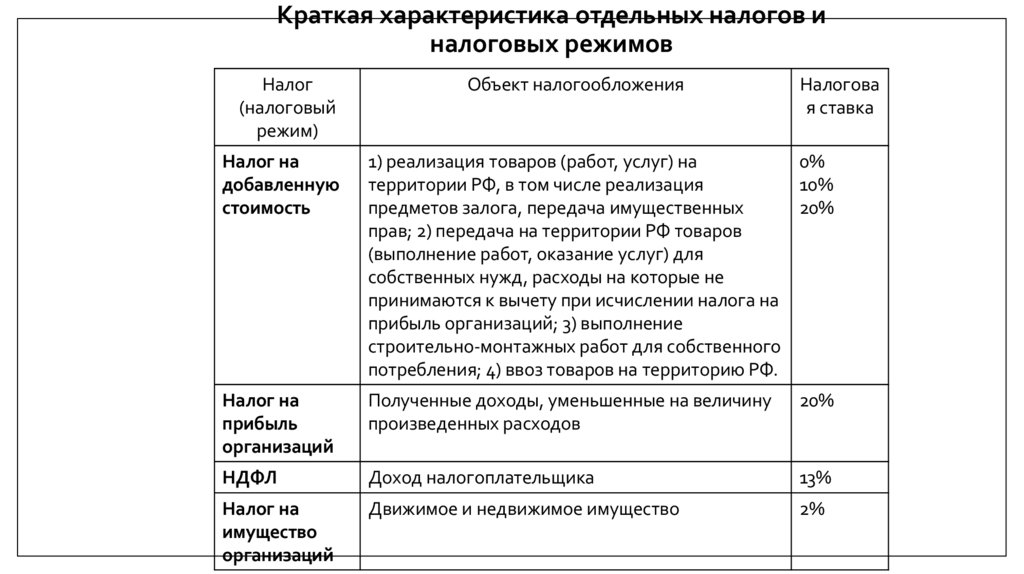 Краткая характеристика отдельных налогов и налоговых режимов

| Налог (налоговый режим) | Объект налогообложения | Налоговая ставка |
|---|---|---|
| **Налог на добавленную стоимость** | 1) реализация товаров (работ, услуг) на территории РФ, в том числе реализация предметов залога, передача имущественных прав; 2) передача на территории РФ товаров (выполнение работ, оказание услуг) для собственных нужд, расходы на которые не принимаются к вычету при исчислении налога на прибыль организаций; 3) выполнение строительно-монтажных работ для собственного потребления; 4) ввоз товаров на территорию РФ. | 0% 10% 20% |
| **Налог на прибыль организаций** | Полученные доходы, уменьшенные на величину произведенных расходов | 20% |
| **НДФЛ** | Доход налогоплательщика | 13% |
| **Налог на имущество организаций** | Движимое и недвижимое имущество | 2% |